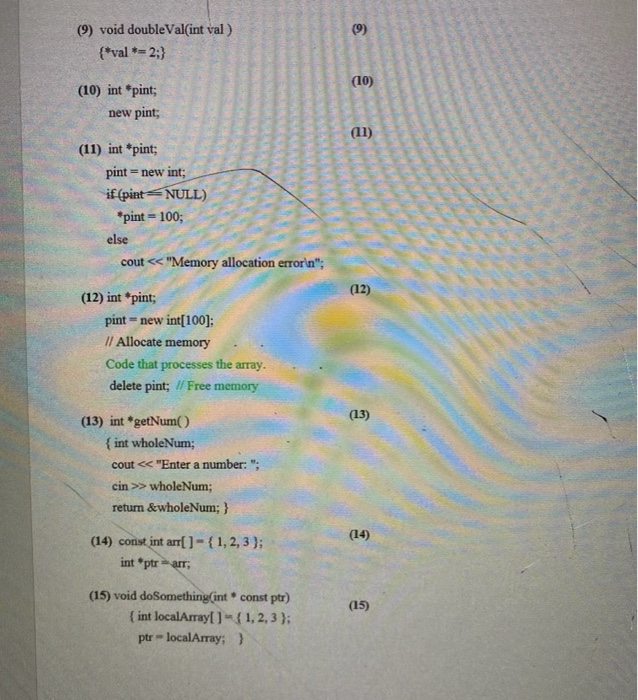 (9) void doubleVal(int val )
{*val *= 2;}

(9)

(10) int *pint;
new pint;

(10)

(11) int *pint;
pint = new int;
if (pint == NULL)
*pint = 100;
else
cout << "Memory allocation error\n";

(11)

(12) int *pint;
pint = new int[100];
// Allocate memory
Code that processes the array.
delete pint; // Free memory

(12)

(13) int *getNum( )
{ int wholeNum;
cout << "Enter a number: ";
cin >> wholeNum;
return &wholeNum; }

(13)

(14) const int arr[ ] = { 1, 2, 3 };
int *ptr = arr;

(14)

(15) void doSomething(int * const ptr)
{ int localArray[ ] = { 1, 2, 3 };
ptr = localArray; }

(15)